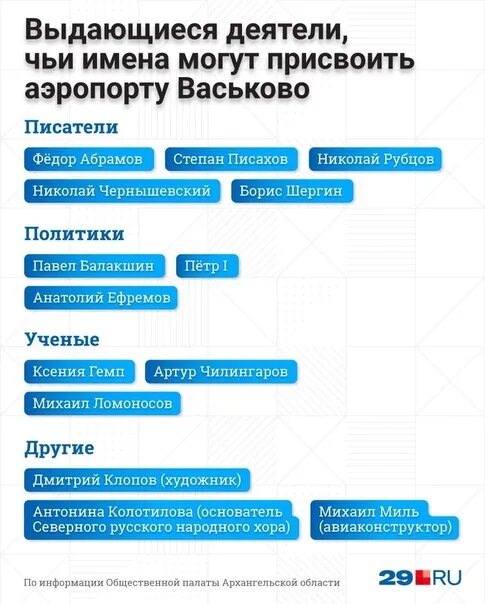 Выдающиеся деятели, чьи имена могут присвоить аэропорту Васьково

Писатели

Фёдор Абрамов

Степан Писахов

Николай Рубцов

Николай Чернышевский

Борис Шергин

Политики

Павел Балакшин

Пётр I

Анатолий Ефремов

Ученые

Ксения Гемп

Артур Чилингаров

Михаил Ломоносов

Другие

Дмитрий Клопов (художник)

Антонина Колотилова (основатель Северного русского народного хора)

Михаил Миль (авиаконструктор)

По информации Общественной палаты Архангельской области

29.RU